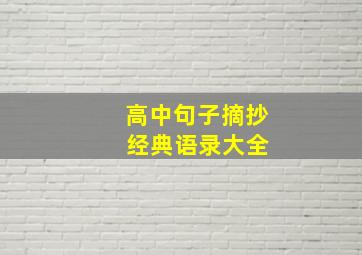 高中句子摘抄
经典语录大全